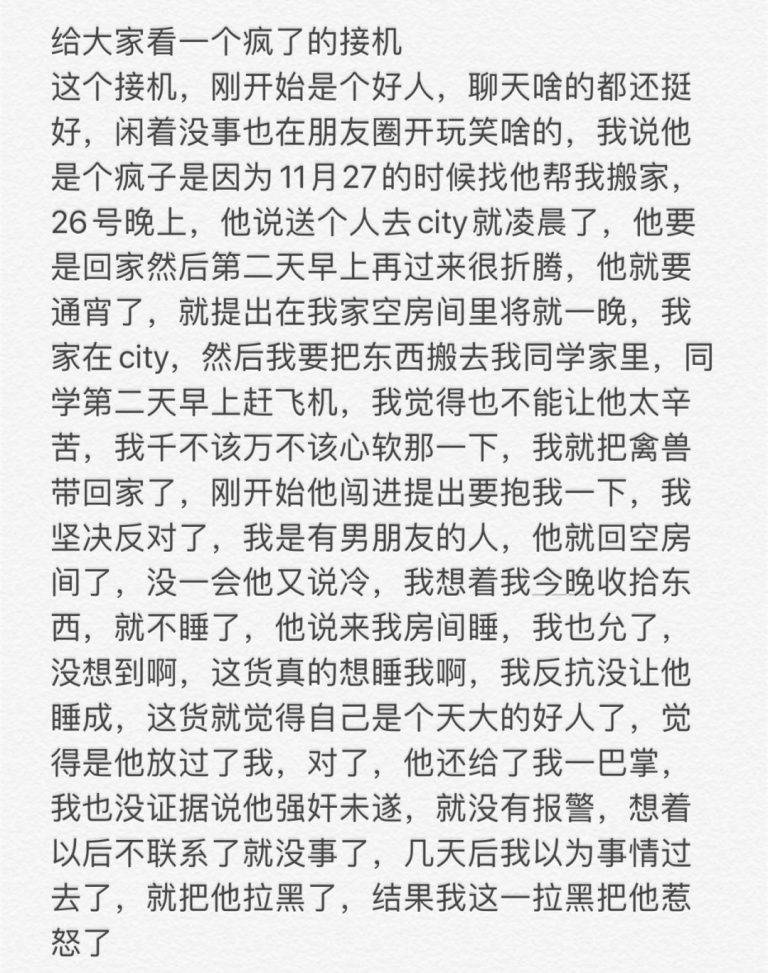 给大家看一个疯了的接机
这个接机，刚开始是个好人，聊天啥的都还挺好，闲着没事也在朋友圈开玩笑啥的，我说他是个疯子是因为11月27的时候找他帮我搬家，26号晚上，他说送个人去city就凌晨了，他要是回家然后第二天早上再过来很折腾，他就要通宵了，就提出在我家空房间里将就一晚，我家在city，然后我要把东西搬去我同学家里，同学第二天早上赶飞机，我觉得也不能让他太辛苦，我千不该万不该心软那一下，我就把禽兽带回家了，刚开始他闯进提出要抱我一下，我坚决反对了，我是有男朋友的人，他就回空房间了，没一会他又说冷，我想着我今晚收拾东西，就不睡了，他说来我房间睡，我也允了，没想到啊，这货真的想睡我啊，我反抗没让他睡成，这货就觉得自己是个天大的好人了，觉得是他放过了我，对了，他还给了我一巴掌，我也没证据说他强奸未遂，就没有报警，想着以后不联系了就没事了，几天后我以为事情过去了，就把他拉黑了，结果我这一拉黑把他惹怒了